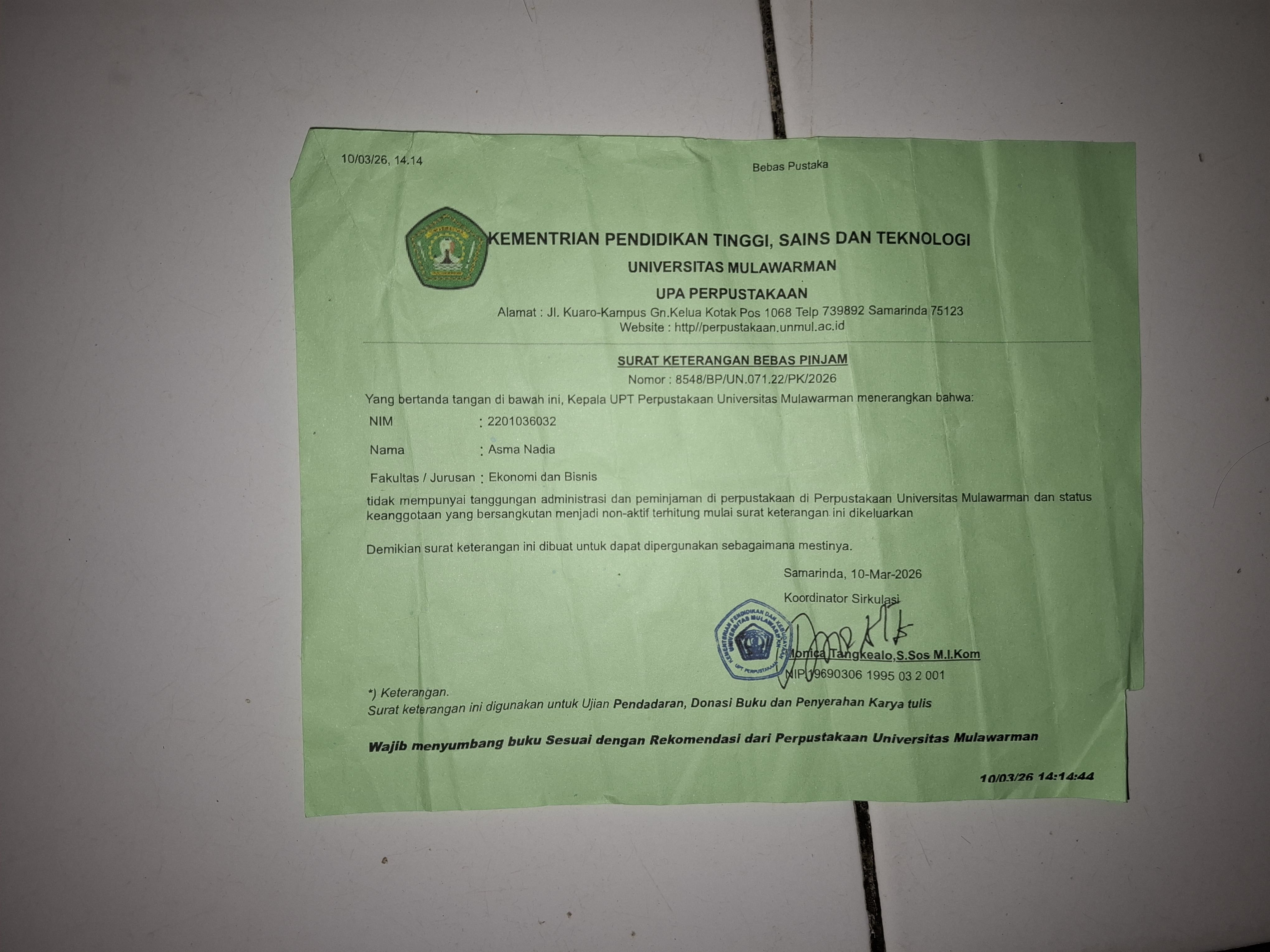 10/03/26, 14.14

Bebas Pustaka

KEMENTRIAN PENDIDIKAN TINGGI, SAINS DAN TEKNOLOGI
UNIVERSITAS MULAWARMAN
UPA PERPUSTAKAAN
Alamat : Jl. Kuaro-Kampus Gn.Kelua Kotak Pos 1068 Telp 739892 Samarinda 75123
Website : http//perpustakaan.unmul.ac.id

SURAT KETERANGAN BEBAS PINJAM
Nomor : 8548/BP/UN.071.22/PK/2026

Yang bertanda tangan di bawah ini, Kepala UPT Perpustakaan Universitas Mulawarman menerangkan bahwa:

NIM : 2201036032
Nama : Asma Nadia
Fakultas / Jurusan : Ekonomi dan Bisnis

tidak mempunyai tanggungan administrasi dan peminjaman di perpustakaan di Perpustakaan Universitas Mulawarman dan status keanggotaan yang bersangkutan menjadi non-aktif terhitung mulai surat keterangan ini dikeluarkan

Demikian surat keterangan ini dibuat untuk dapat dipergunakan sebagaimana mestinya.

Samarinda, 10-Mar-2026
Koordinator Sirkulasi

KEMENTERIAN PENDIDIKAN DAN KEBUDAYAAN UNIVERSITAS MULAWARMAN UPT PERPUSTAKAAN

Monica Tangkealo,S.Sos M.I.Kom
NIP 19690306 1995 03 2 001

*) Keterangan.
Surat keterangan ini digunakan untuk Ujian Pendadaran, Donasi Buku dan Penyerahan Karya tulis

Wajib menyumbang buku Sesuai dengan Rekomendasi dari Perpustakaan Universitas Mulawarman

10/03/26 14:14:44